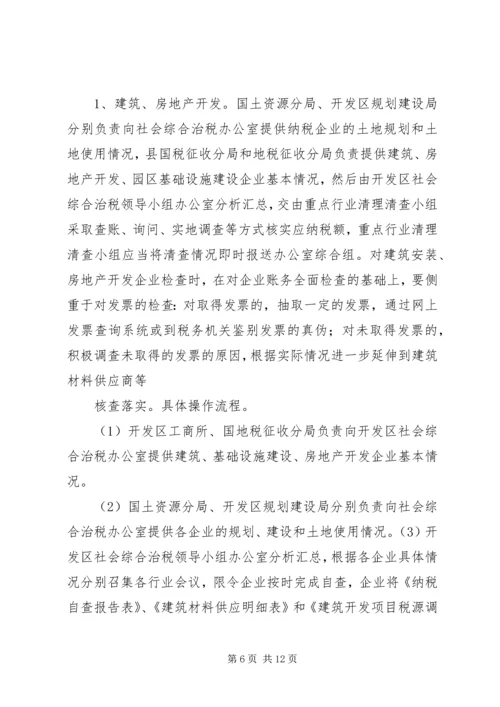 1、建筑、房地产开发。国土资源分局、开发区规划建设局分别负责向社会综合治税办公室提供纳税企业的土地规划和土地使用情况，县国税征收分局和地税征收分局负责提供建筑、房地产开发、园区基础设施建设企业基本情况，然后由开发区社会综合治税领导小组办公室分析汇总，交由重点行业清理清查小组采取查账、询问、实地调查等方式核实应纳税额，重点行业清理清查小组应当将清查情况即时报送办公室综合组。对建筑安装、房地产开发企业检查时，在对企业账务全面检查的基础上，要侧重于对发票的检查：对取得发票的，抽取一定的发票，通过网上发票查询系统或到税务机关鉴别发票的真伪；对未取得发票的，积极调查未取得的发票的原因，根据实际情况进一步延伸到建筑材料供应商等

核查落实。具体操作流程。

（1）开发区工商所、国地税征收分局负责向开发区社会综合治税办公室提供建筑、基础设施建设、房地产开发企业基本情况。

（2）国土资源分局、开发区规划建设局分别负责向社会综合治税办公室提供各企业的规划、建设和土地使用情况。（3）开发区社会综合治税领导小组办公室分析汇总，根据各企业具体情况分别召集各行业会议，限令企业按时完成自查，企业将《纳税自查报告表》、《建筑材料供应明细表》和《建筑开发项目税源调

第 6 页 共 12 页